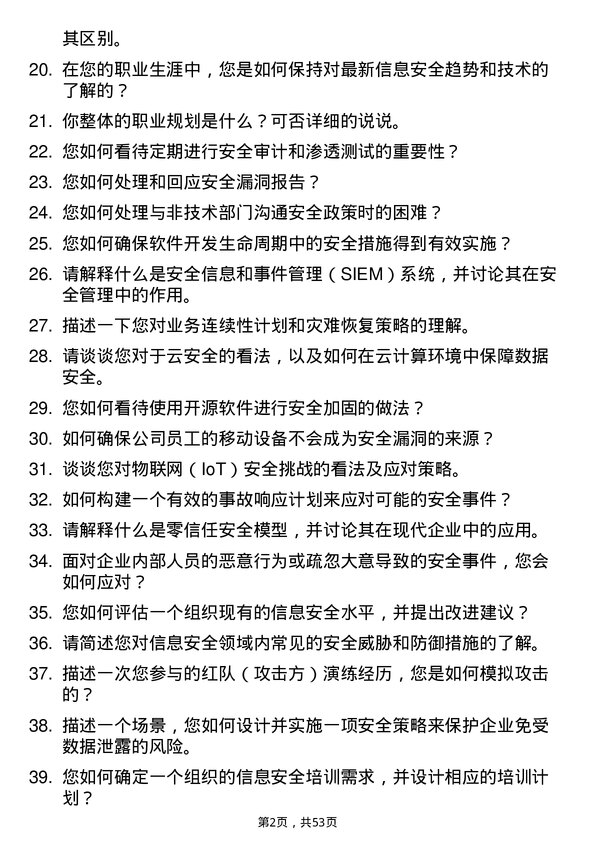 其区别。

20. 在您的职业生涯中，您是如何保持对最新信息安全趋势和技术的了解的？

21. 你整体的职业规划是什么？可否详细的说说。

22. 您如何看待定期进行安全审计和渗透测试的重要性？

23. 您如何处理和回应安全漏洞报告？

24. 您如何处理与非技术部门沟通安全政策时的困难？

25. 您如何确保软件开发生命周期中的安全措施得到有效实施？

26. 请解释什么是安全信息和事件管理（SIEM）系统，并讨论其在安全管理中的作用。

27. 描述一下您对业务连续性计划和灾难恢复策略的理解。

28. 请谈谈您对于云安全的看法，以及如何在云计算环境中保障数据安全。

29. 您如何看待使用开源软件进行安全加固的做法？

30. 如何确保公司员工的移动设备不会成为安全漏洞的来源？

31. 谈谈您对物联网（IoT）安全挑战的看法及应对策略。

32. 如何构建一个有效的事故响应计划来应对可能的安全事件？

33. 请解释什么是零信任安全模型，并讨论其在现代企业中的应用。

34. 面对企业内部人员的恶意行为或疏忽大意导致的安全事件，您会如何应对？

35. 您如何评估一个组织现有的信息安全水平，并提出改进建议？

36. 请简述您对信息安全领域内常见的安全威胁和防御措施的了解。

37. 描述一次您参与的红队（攻击方）演练经历，您是如何模拟攻击的？

38. 描述一个场景，您如何设计并实施一项安全策略来保护企业免受数据泄露的风险。

39. 您如何确定一个组织的信息安全培训需求，并设计相应的培训计划？

第2页，共53页